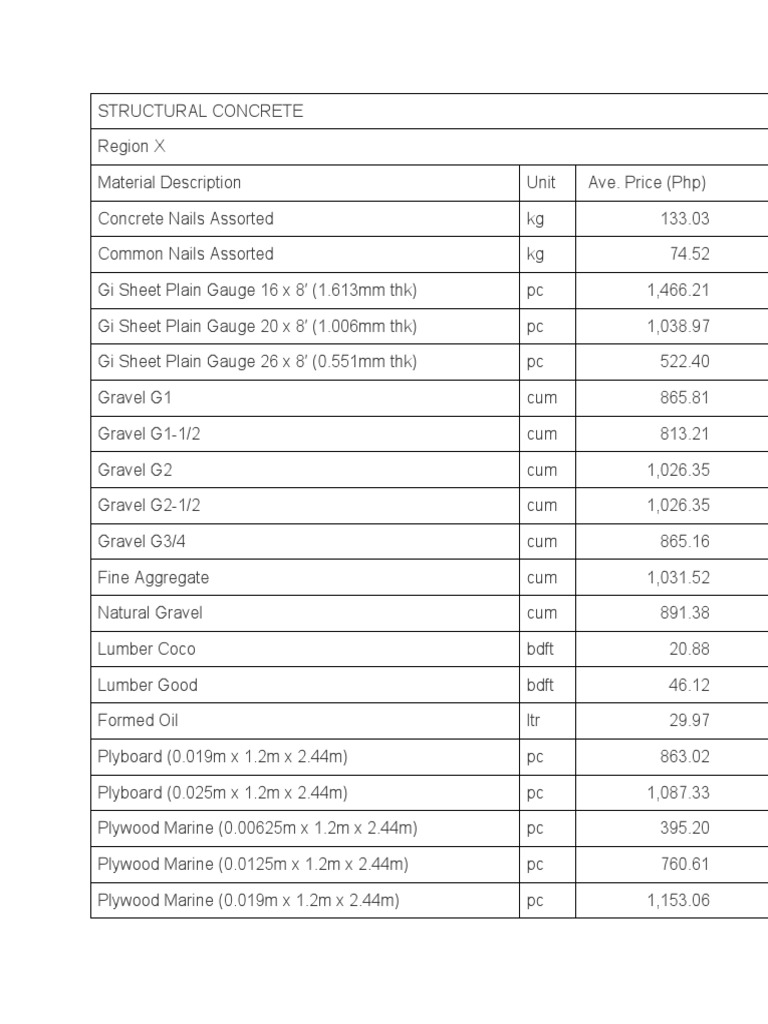 | STRUCTURAL CONCRETE | | |
|---|---|---|
| Region X | | |
| Material Description | Unit | Ave. Price (Php) |
| Concrete Nails Assorted | kg | 133.03 |
| Common Nails Assorted | kg | 74.52 |
| Gi Sheet Plain Gauge 16 x 8' (1.613mm thk) | pc | 1,466.21 |
| Gi Sheet Plain Gauge 20 x 8' (1.006mm thk) | pc | 1,038.97 |
| Gi Sheet Plain Gauge 26 x 8' (0.551mm thk) | pc | 522.40 |
| Gravel G1 | cum | 865.81 |
| Gravel G1-1/2 | cum | 813.21 |
| Gravel G2 | cum | 1,026.35 |
| Gravel G2-1/2 | cum | 1,026.35 |
| Gravel G3/4 | cum | 865.16 |
| Fine Aggregate | cum | 1,031.52 |
| Natural Gravel | cum | 891.38 |
| Lumber Coco | bdft | 20.88 |
| Lumber Good | bdft | 46.12 |
| Formed Oil | ltr | 29.97 |
| Plyboard (0.019m x 1.2m x 2.44m) | pc | 863.02 |
| Plyboard (0.025m x 1.2m x 2.44m) | pc | 1,087.33 |
| Plywood Marine (0.00625m x 1.2m x 2.44m) | pc | 395.20 |
| Plywood Marine (0.0125m x 1.2m x 2.44m) | pc | 760.61 |
| Plywood Marine (0.019m x 1.2m x 2.44m) | pc | 1,153.06 |